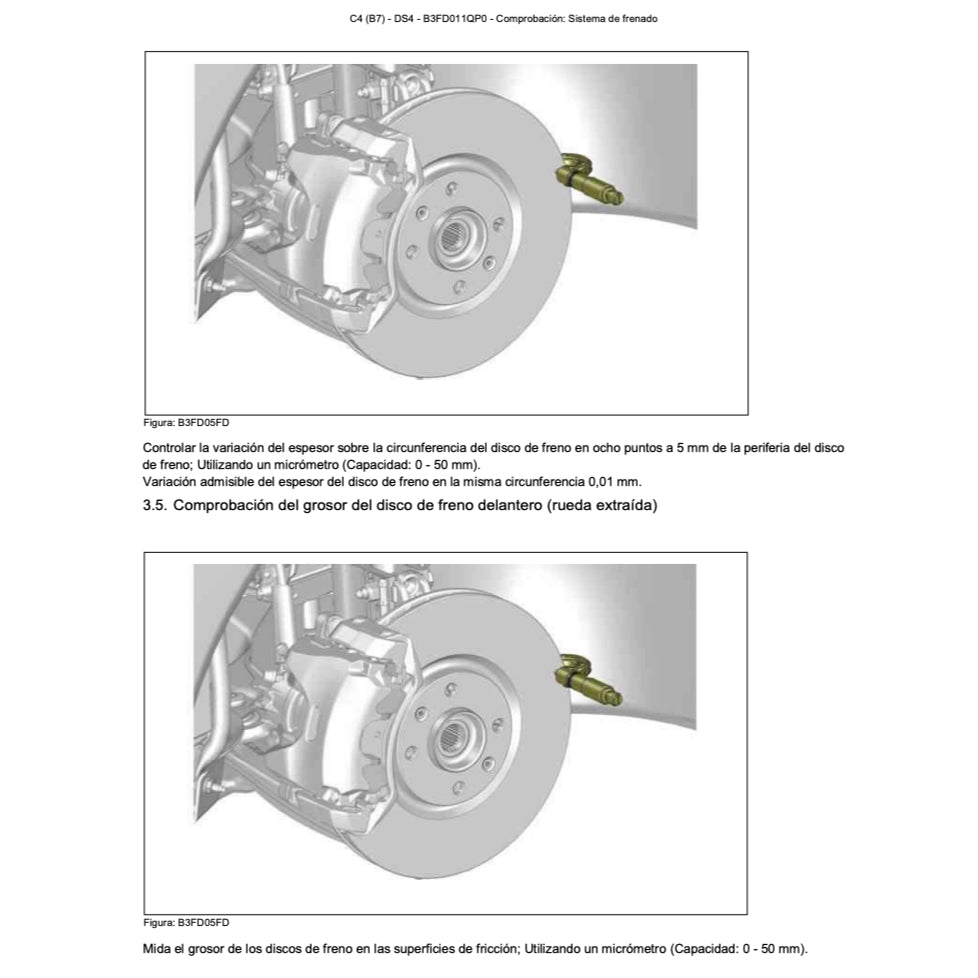 C4 (B7) - DS4 - B3FD011QP0 - Comprobación: Sistema de frenado

Figura: B3FD05FD

Controlar la variación del espesor sobre la circunferencia del disco de freno en ocho puntos a 5 mm de la periferia del disco de freno; Utilizando un micrómetro (Capacidad: 0 - 50 mm).
Variación admisible del espesor del disco de freno en la misma circunferencia 0,01 mm.

3.5. Comprobación del grosor del disco de freno delantero (rueda extraída)

Figura: B3FD05FD

Mida el grosor de los discos de freno en las superficies de fricción; Utilizando un micrómetro (Capacidad: 0 - 50 mm).